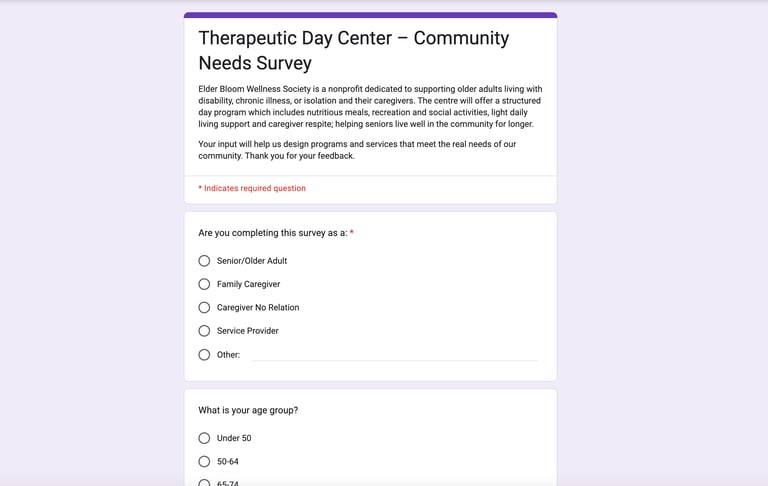 Therapeutic Day Center – Community Needs Survey

Elder Bloom Wellness Society is a nonprofit dedicated to supporting older adults living with disability, chronic illness, or isolation and their caregivers. The centre will offer a structured day program which includes nutritious meals, recreation and social activities, light daily living support and caregiver respite; helping seniors live well in the community for longer.

Your input will help us design programs and services that meet the real needs of our community. Thank you for your feedback.

* Indicates required question

Are you completing this survey as a: *

Senior/Older Adult

Family Caregiver

Caregiver No Relation

Service Provider

Other:

What is your age group?

Under 50

50-64

65-74